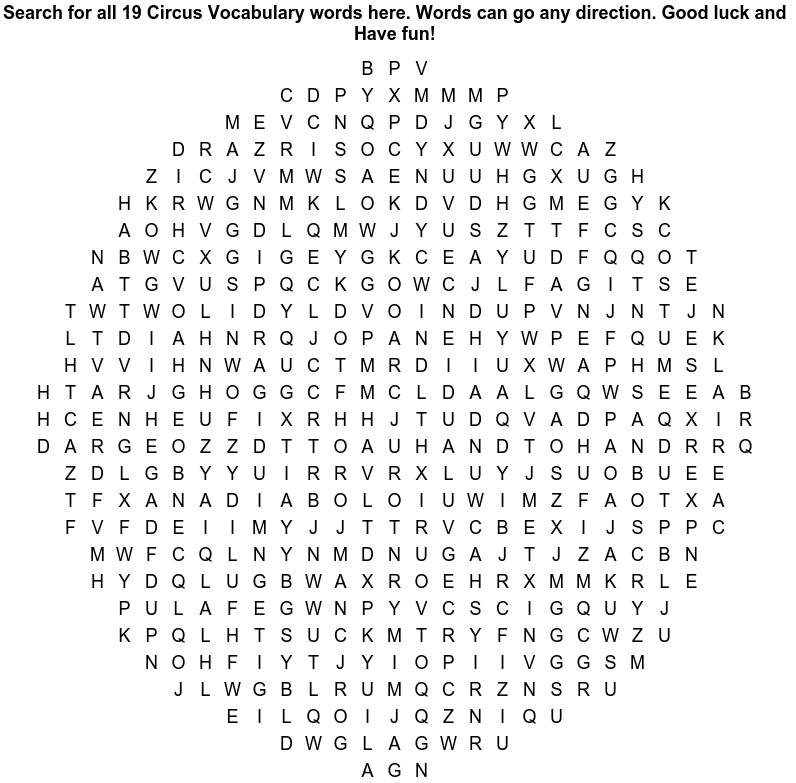 Search for all 19 Circus Vocabulary words here. Words can go any direction. Good luck and Have fun!

B P V
C D P Y X M M M P
M E V C N Q P D J G Y X L
D R A Z R I S O C Y X U W W C A Z
Z I C J V M W S A E N U U H G X U G H
H K R W G N M K L O K D V D H G M E G Y K
A O H V G D L Q M W J Y U S Z T T F C S C
N B W C X G I G E Y G K C E A Y U D F Q Q O T
A T G V U S P Q C K G O W C J L F A G I T S E
T W T W O L I D Y L D V O I N D U P V N J N T J N
L T D I A H N R Q J O P A N E H Y W P E F Q U E K
H V V I H N W A U C T M R D I I U X W A P H M S L
H T A R J G H O G G C F M C L D A A L G Q W S E E A B
H C E N H E U F I X R H H J T U D Q V A D P A Q X I R
D A R G E O Z Z D T T O A U H A N D T O H A N D R R Q
Z D L G B Y Y U I R R V R X L U Y J S U O B U E E
T F X A N A D I A B O L O I U W I M Z F A O T X A
F V F D E I I M Y J J T T R V C B E X I J S P P C
M W F C Q L N Y N M D N U G A J T J Z A C B N
H Y D Q L U G B W A X R O E H R X M M K R L E
P U L A F E G W N P Y V C S C I G Q U Y J
K P Q L H T S U C K M T R Y F N G C W Z U
N O H F I Y T J Y I O P I I V G G S M
J L W G B L R U M Q C R Z N S R U
E I L Q O I J Q Z N I Q U
D W G L A G W R U
A G N